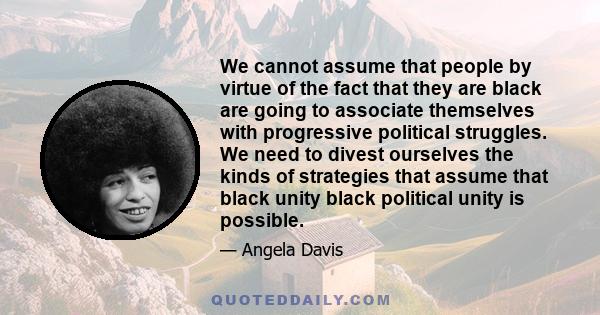 We cannot assume that people by virtue of the fact that they are black are going to associate themselves with progressive political struggles. We need to divest ourselves the kinds of strategies that assume that black unity black political unity is possible.

— Angela Davis

QUOTEDDAILY.COM